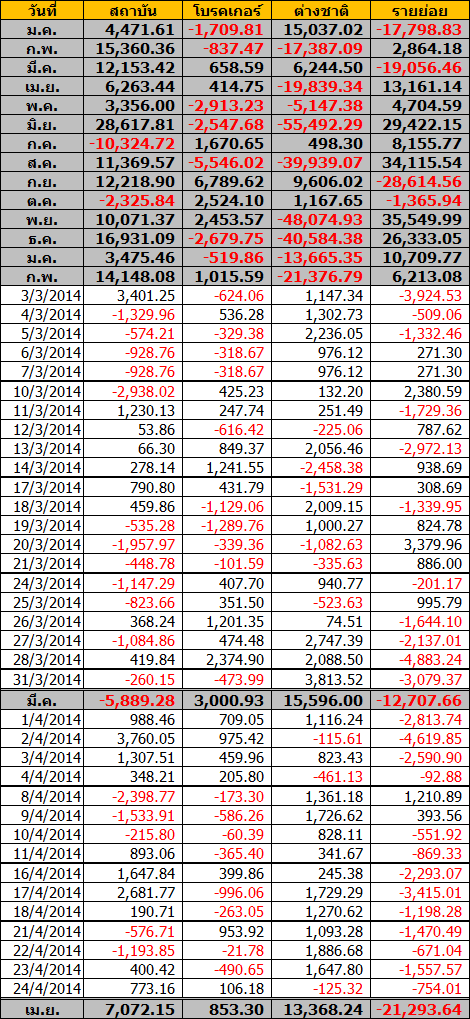 | วันที่ | สถาบัน | โบรคเกอร์ | ต่างชาติ | รายย่อย |
|---|---|---|---|---|
| ม.ค. | 4,471.61 | -1,709.81 | 15,037.02 | -17,798.83 |
| ก.พ. | 15,360.36 | -837.47 | -17,387.09 | 2,864.18 |
| มี.ค. | 12,153.42 | 658.59 | 6,244.50 | -19,056.46 |
| เม.ย. | 6,263.44 | 414.75 | -19,839.34 | 13,161.14 |
| พ.ค. | 3,356.00 | -2,913.23 | -5,147.38 | 4,704.59 |
| มิ.ย. | 28,617.81 | -2,547.68 | -55,492.29 | 29,422.15 |
| ก.ค. | -10,324.72 | 1,670.65 | 498.30 | 8,155.77 |
| ส.ค. | 11,369.57 | -5,546.02 | -39,939.07 | 34,115.54 |
| ก.ย. | 12,218.90 | 6,789.62 | 9,606.02 | -28,614.56 |
| ต.ค. | -2,325.84 | 2,524.10 | 1,167.65 | -1,365.94 |
| พ.ย. | 10,071.37 | 2,453.57 | -48,074.93 | 35,549.99 |
| ธ.ค. | 16,931.09 | -2,679.75 | -40,584.38 | 26,333.05 |
| ม.ค. | 3,475.46 | -519.86 | -13,665.35 | 10,709.77 |
| ก.พ. | 14,148.08 | 1,015.59 | -21,376.79 | 6,213.08 |
| 3/3/2014 | 3,401.25 | -624.06 | 1,147.34 | -3,924.53 |
| 4/3/2014 | -1,329.96 | 536.28 | 1,302.73 | -509.06 |
| 5/3/2014 | -574.21 | -329.38 | 2,236.05 | -1,332.46 |
| 6/3/2014 | -928.76 | -318.67 | 976.12 | 271.30 |
| 7/3/2014 | -928.76 | -318.67 | 976.12 | 271.30 |
| 10/3/2014 | -2,938.02 | 425.23 | 132.20 | 2,380.59 |
| 11/3/2014 | 1,230.13 | 247.74 | 251.49 | -1,729.36 |
| 12/3/2014 | 53.86 | -616.42 | -225.06 | 787.62 |
| 13/3/2014 | 66.30 | 849.37 | 2,056.46 | -2,972.13 |
| 14/3/2014 | 278.14 | 1,241.55 | -2,458.38 | 938.69 |
| 17/3/2014 | 790.80 | 431.79 | -1,531.29 | 308.69 |
| 18/3/2014 | 459.86 | -1,129.06 | 2,009.15 | -1,339.95 |
| 19/3/2014 | -535.28 | -1,289.76 | 1,000.27 | 824.78 |
| 20/3/2014 | -1,957.97 | -339.36 | -1,082.63 | 3,379.96 |
| 21/3/2014 | -448.78 | -101.59 | -335.63 | 886.00 |
| 24/3/2014 | -1,147.29 | 407.70 | 940.77 | -201.17 |
| 25/3/2014 | -823.66 | 351.50 | -523.63 | 995.79 |
| 26/3/2014 | 368.24 | 1,201.35 | 74.51 | -1,644.10 |
| 27/3/2014 | -1,084.86 | 474.48 | 2,747.39 | -2,137.01 |
| 28/3/2014 | 419.84 | 2,374.90 | 2,088.50 | -4,883.24 |
| 31/3/2014 | -260.15 | -473.99 | 3,813.52 | -3,079.37 |
| มี.ค. | -5,889.28 | 3,000.93 | 15,596.00 | -12,707.66 |
| 1/4/2014 | 988.46 | 709.05 | 1,116.24 | -2,813.74 |
| 2/4/2014 | 3,760.05 | 975.42 | -115.61 | -4,619.85 |
| 3/4/2014 | 1,307.51 | 459.96 | 823.43 | -2,590.90 |
| 4/4/2014 | 348.21 | 205.80 | -461.13 | -92.88 |
| 8/4/2014 | -2,398.77 | -173.30 | 1,361.18 | 1,210.89 |
| 9/4/2014 | -1,533.91 | -586.26 | 1,726.62 | 393.56 |
| 10/4/2014 | -215.80 | -60.39 | 828.11 | -551.92 |
| 11/4/2014 | 893.06 | -365.40 | 341.67 | -869.33 |
| 16/4/2014 | 1,647.84 | 399.86 | 245.38 | -2,293.07 |
| 17/4/2014 | 2,681.77 | -996.06 | 1,729.29 | -3,415.01 |
| 18/4/2014 | 190.71 | -263.05 | 1,270.62 | -1,198.28 |
| 21/4/2014 | -576.71 | 953.92 | 1,093.28 | -1,470.49 |
| 22/4/2014 | -1,193.85 | -21.78 | 1,886.68 | -671.04 |
| 23/4/2014 | 400.42 | -490.65 | 1,647.80 | -1,557.57 |
| 24/4/2014 | 773.16 | 106.18 | -125.32 | -754.01 |
| เม.ย. | 7,072.15 | 853.30 | 13,368.24 | -21,293.64 |